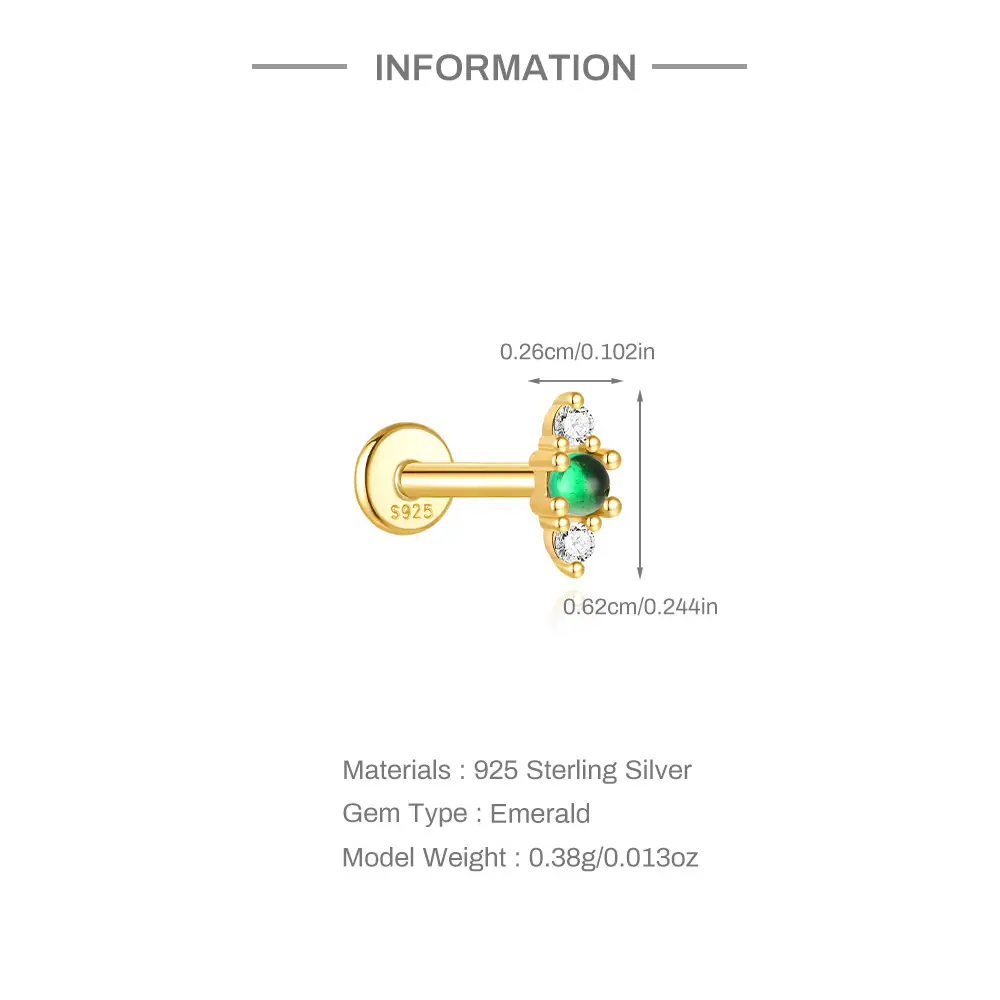 INFORMATION

0.26cm/0.102in

S925

0.62cm/0.244in

Materials : 925 Sterling Silver

Gem Type : Emerald

Model Weight : 0.38g/0.013oz